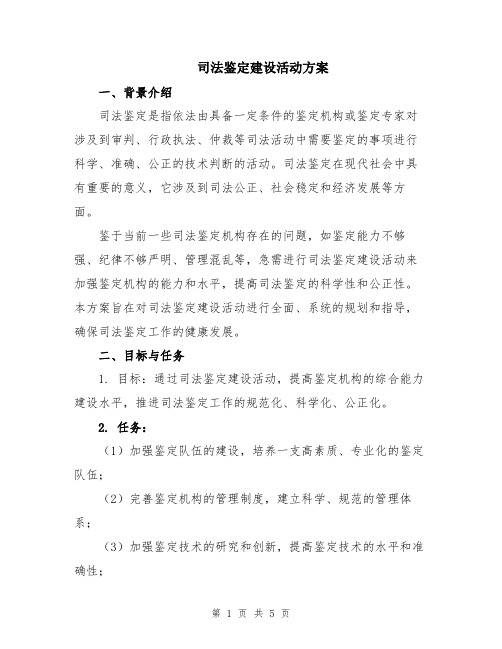 司法鉴定建设活动方案

一、背景介绍

司法鉴定是指依法由具备一定条件的鉴定机构或鉴定专家对涉及到审判、行政执法、仲裁等司法活动中需要鉴定的事项进行科学、准确、公正的技术判断的活动。司法鉴定在现代社会中具有重要的意义，它涉及到司法公正、社会稳定和经济发展等方面。

鉴于当前一些司法鉴定机构存在的问题，如鉴定能力不够强、纪律不够严明、管理混乱等，急需进行司法鉴定建设活动来加强鉴定机构的能力和水平，提高司法鉴定的科学性和公正性。本方案旨在对司法鉴定建设活动进行全面、系统的规划和指导，确保司法鉴定工作的健康发展。

二、目标与任务

1. 目标：通过司法鉴定建设活动，提高鉴定机构的综合能力建设水平，推进司法鉴定工作的规范化、科学化、公正化。

2. 任务：

（1）加强鉴定队伍的建设，培养一支高素质、专业化的鉴定队伍；

（2）完善鉴定机构的管理制度，建立科学、规范的管理体系；

（3）加强鉴定技术的研究和创新，提高鉴定技术的水平和准确性；

第 1 页 共 5 页